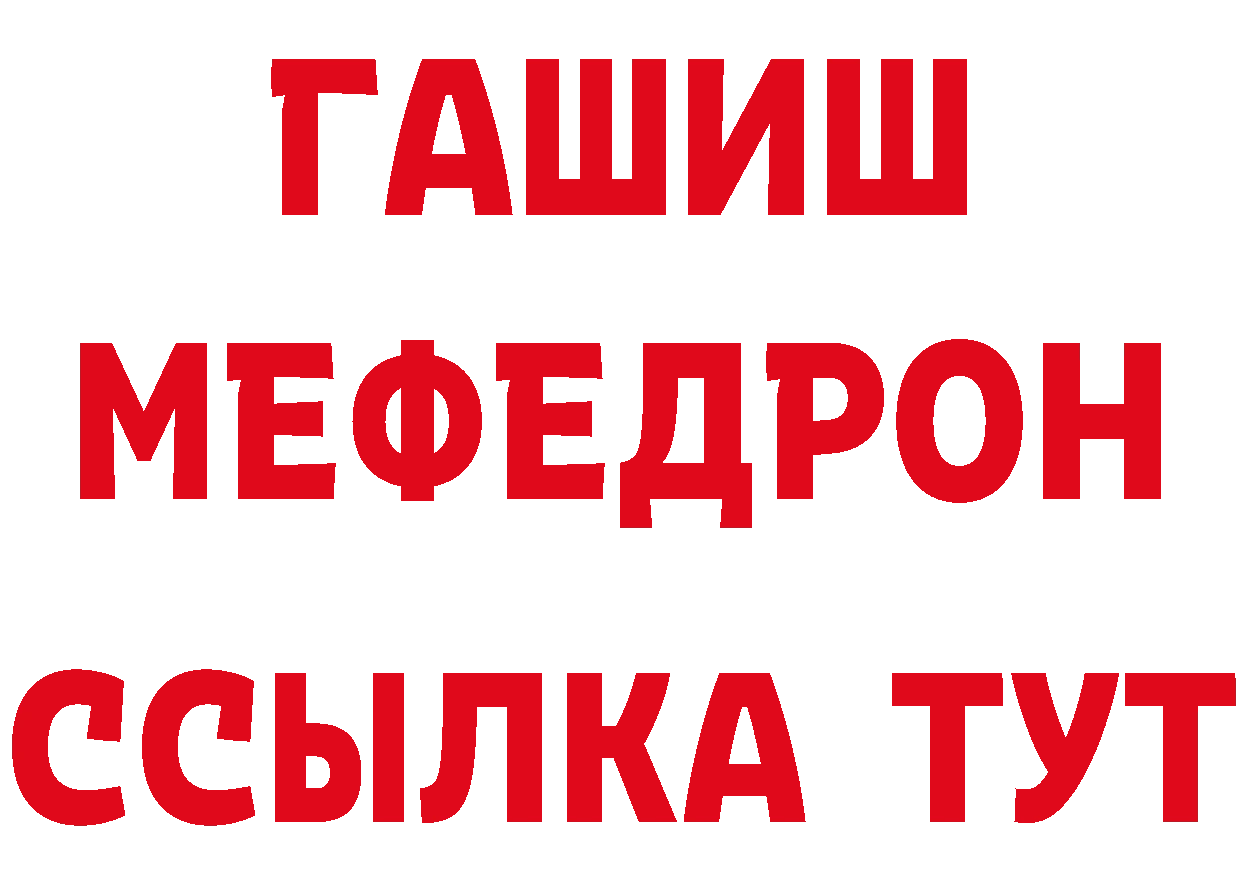 ГАШИШ
МЕФЕДРОН
ССЫЛКА ТУТ